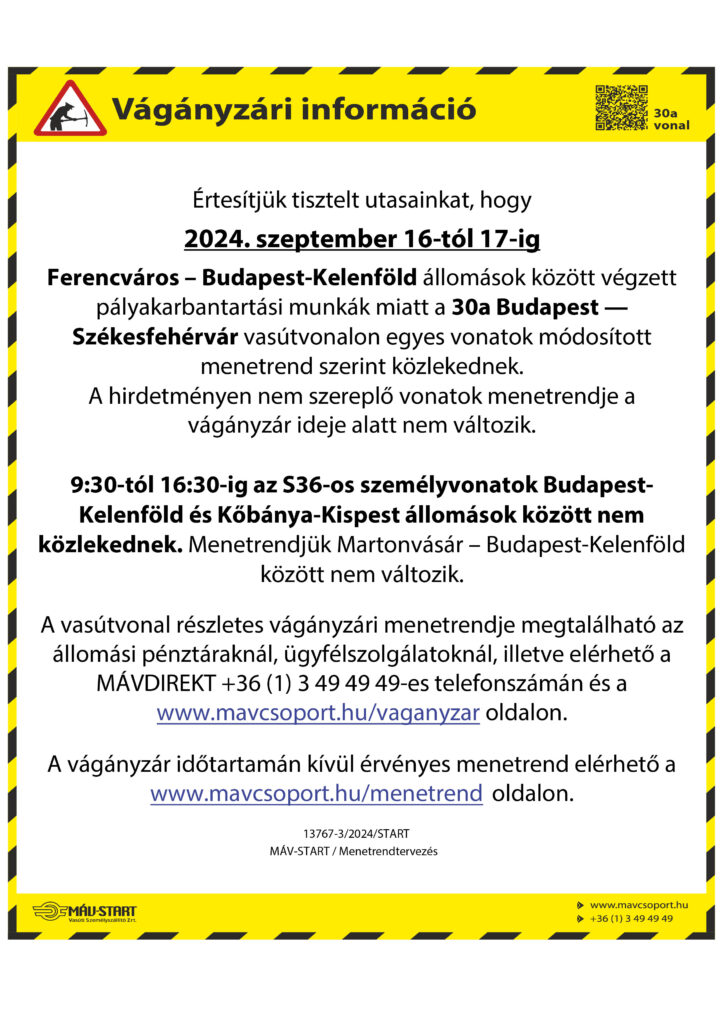 Vágányzári információ

30a vonal

Értesítjük tisztelt utasainkat, hogy

2024. szeptember 16-tól 17-ig

Ferencváros – Budapest-Kelenföld állomások között végzett pályakarbantartási munkák miatt a 30a Budapest — Székesfehérvár vasútvonalon egyes vonatok módosított menetrend szerint közlekednek.
A hirdetményen nem szereplő vonatok menetrendje a vágányzár ideje alatt nem változik.

9:30-tól 16:30-ig az S36-os személyvonatok Budapest-Kelenföld és Kőbánya-Kispest állomások között nem közlekednek. Menetrendjük Martonvásár – Budapest-Kelenföld között nem változik.

A vasútvonal részletes vágányzári menetrendje megtalálható az állomási pénztáraknál, ügyfélszolgálatoknál, illetve elérhető a MÁVDIREKT +36 (1) 3 49 49 49-es telefonszámán és a www.mavcsoport.hu/vaganyzar oldalon.

A vágányzár időtartamán kívül érvényes menetrend elérhető a www.mavcsoport.hu/menetrend oldalon.

13767-3/2024/START
MÁV-START / Menetrendtervezés

MÁV-START
Vasúti Személyszállító Zrt.

www.mavcsoport.hu
+36 (1) 3 49 49 49